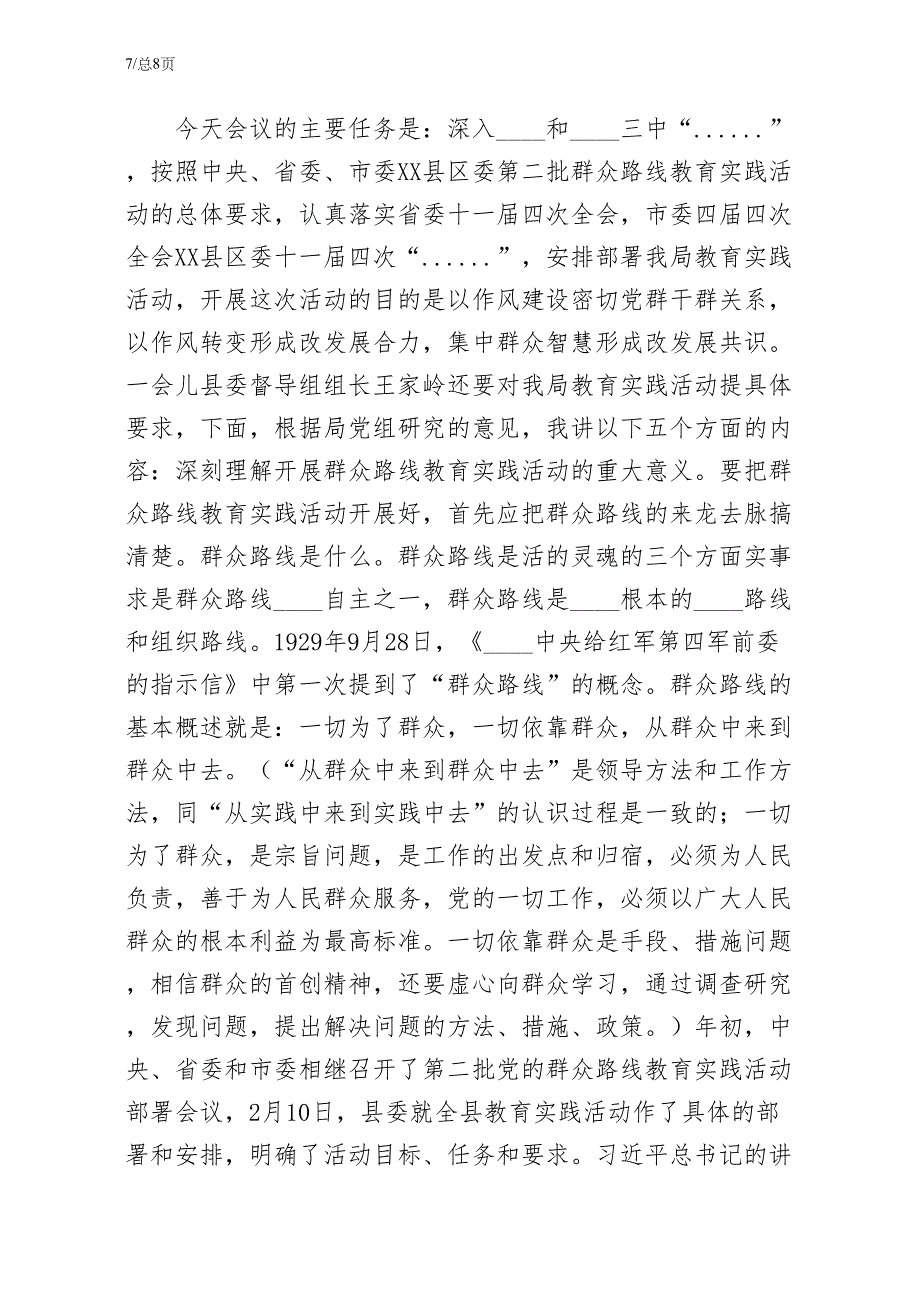 7/总8页

今天会议的主要任务是：深入____和____三中“......”，按照中央、省委、市委XX县区委第二批群众路线教育实践活动的总体要求，认真落实省委十一届四次全会，市委四届四次全会XX县区委十一届四次“......”，安排部署我局教育实践活动，开展这次活动的目的是以作风建设密切党群干群关系，以作风转变形成改发展合力，集中群众智慧形成改发展共识。一会儿县委督导组组长王家岭还要对我局教育实践活动提具体要求，下面，根据局党组研究的意见，我讲以下五个方面的内容：深刻理解开展群众路线教育实践活动的重大意义。要把群众路线教育实践活动开展好，首先应把群众路线的来龙去脉搞清楚。群众路线是什么。群众路线是活的灵魂的三个方面实事求是群众路线____自主之一，群众路线是____根本的____路线和组织路线。1929年9月28日，《____中央给红军第四军前委的指示信》中第一次提到了“群众路线”的概念。群众路线的基本概述就是：一切为了群众，一切依靠群众，从群众中来到群众中去。（“从群众中来到群众中去”是领导方法和工作方法，同“从实践中来到实践中去”的认识过程是一致的；一切为了群众，是宗旨问题，是工作的出发点和归宿，必须为人民负责，善于为人民群众服务，党的一切工作，必须以广大人民群众的根本利益为最高标准。一切依靠群众是手段、措施问题，相信群众的首创精神，还要虚心向群众学习，通过调查研究，发现问题，提出解决问题的方法、措施、政策。）年初，中央、省委和市委相继召开了第二批党的群众路线教育实践活动部署会议，2月10日，县委就全县教育实践活动作了具体的部署和安排，明确了活动目标、任务和要求。习近平总书记的讲